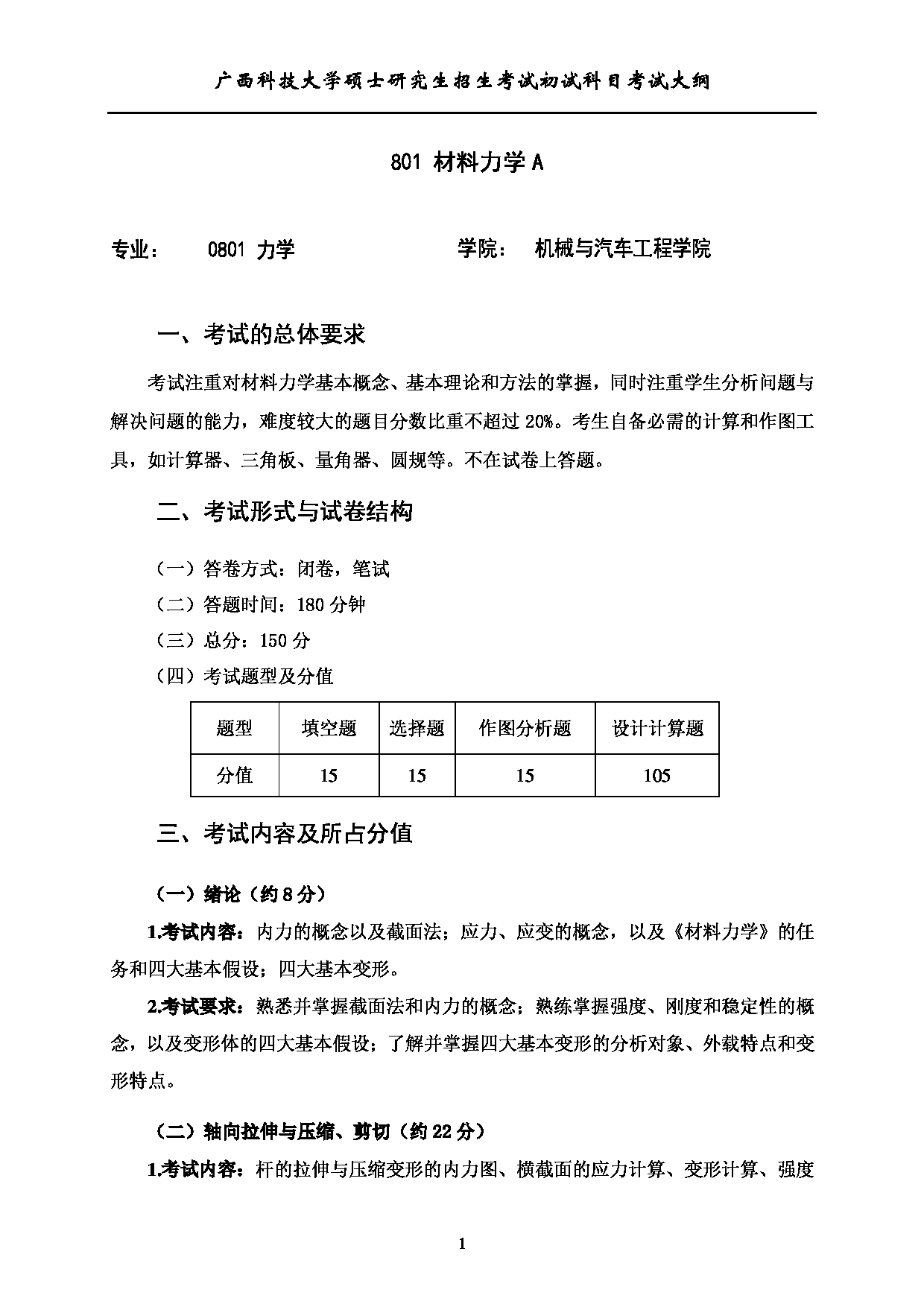 广西科技大学硕士研究生招生考试初试科目考试大纲

801 材料力学 A

专业： 0801 力学 学院： 机械与汽车工程学院

一、考试的总体要求

考试注重对材料力学基本概念、基本理论和方法的掌握，同时注重学生分析问题与解决问题的能力，难度较大的题目分数比重不超过 20%。考生自备必需的计算和作图工具，如计算器、三角板、量角器、圆规等。不在试卷上答题。

二、考试形式与试卷结构

（一）答卷方式：闭卷，笔试
（二）答题时间：180 分钟
（三）总分：150 分
（四）考试题型及分值

| 题型 | 填空题 | 选择题 | 作图分析题 | 设计计算题 |
|---|---|---|---|---|
| 分值 | 15 | 15 | 15 | 105 |

三、考试内容及所占分值

（一）绪论（约 8 分）

1.考试内容：内力的概念以及截面法；应力、应变的概念，以及《材料力学》的任务和四大基本假设；四大基本变形。

2.考试要求：熟悉并掌握截面法和内力的概念；熟练掌握强度、刚度和稳定性的概念，以及变形体的四大基本假设；了解并掌握四大基本变形的分析对象、外载特点和变形特点。

（二）轴向拉伸与压缩、剪切（约 22 分）

1.考试内容：杆的拉伸与压缩变形的内力图、横截面的应力计算、变形计算、强度

1